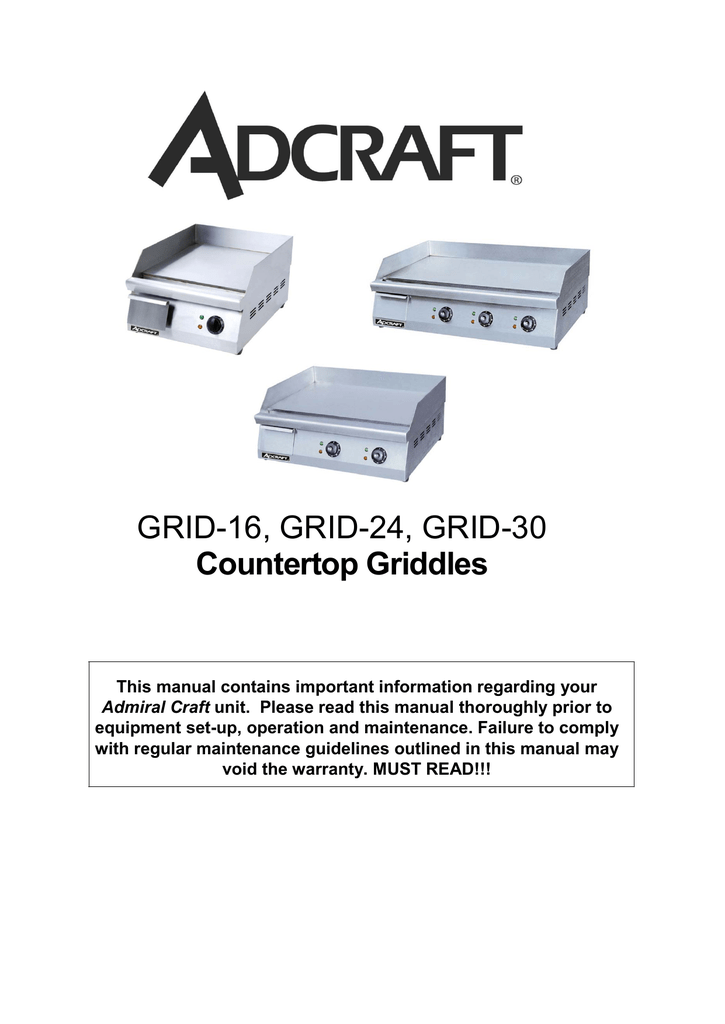 ADCRAFT®

ADCRAFT

ADCRAFT

ADCRAFT

GRID-16, GRID-24, GRID-30
Countertop Griddles

This manual contains important information regarding your Admiral Craft unit. Please read this manual thoroughly prior to equipment set-up, operation and maintenance. Failure to comply with regular maintenance guidelines outlined in this manual may void the warranty. MUST READ!!!